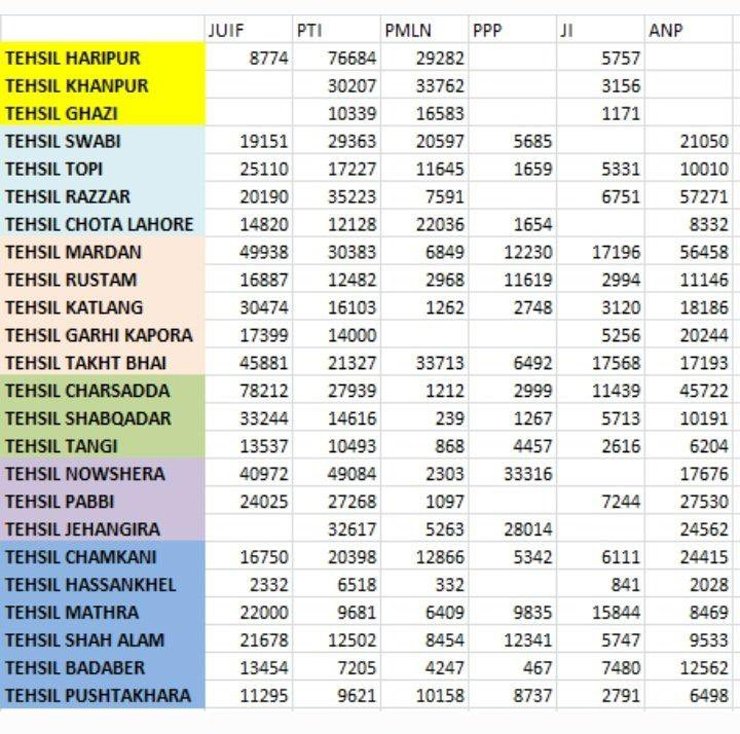 |  | JUIF | PTI | PMLN | PPP | JI | ANP |
|---|---|---|---|---|---|---|
| TEHSIL HARIPUR | 8774 | 76684 | 29282 |  | 5757 |  |
| TEHSIL KHANPUR |  | 30207 | 33762 |  | 3156 |  |
| TEHSIL GHAZI |  | 10339 | 16583 |  | 1171 |  |
| TEHSIL SWABI | 19151 | 29363 | 20597 | 5685 |  | 21050 |
| TEHSIL TOPI | 25110 | 17227 | 11645 | 1659 | 5331 | 10010 |
| TEHSIL RAZZAR | 20190 | 35223 | 7591 |  | 6751 | 57271 |
| TEHSIL CHOTA LAHORE | 14820 | 12128 | 22036 | 1654 |  | 8332 |
| TEHSIL MARDAN | 49938 | 30383 | 6849 | 12230 | 17196 | 56458 |
| TEHSIL RUSTAM | 16887 | 12482 | 2968 | 11619 | 2994 | 11146 |
| TEHSIL KATLANG | 30474 | 16103 | 1262 | 2748 | 3120 | 18186 |
| TEHSIL GARHI KAPORA | 17399 | 14000 |  |  | 5256 | 20244 |
| TEHSIL TAKHT BHAI | 45881 | 21327 | 33713 | 6492 | 17568 | 17193 |
| TEHSIL CHARSADDA | 78212 | 27939 | 1212 | 2999 | 11439 | 45722 |
| TEHSIL SHABQADAR | 33244 | 14616 | 239 | 1267 | 5713 | 10191 |
| TEHSIL TANGI | 13537 | 10493 | 868 | 4457 | 2616 | 6204 |
| TEHSIL NOWSHERA | 40972 | 49084 | 2303 | 33316 |  | 17676 |
| TEHSIL PABBI | 24025 | 27268 | 1097 |  | 7244 | 27530 |
| TEHSIL JEHANGIRA |  | 32617 | 5263 | 28014 |  | 24562 |
| TEHSIL CHAMKANI | 16750 | 20398 | 12866 | 5342 | 6111 | 24415 |
| TEHSIL HASSANKHEL | 2332 | 6518 | 332 |  | 841 | 2028 |
| TEHSIL MATHRA | 22000 | 9681 | 6409 | 9835 | 15844 | 8469 |
| TEHSIL SHAH ALAM | 21678 | 12502 | 8454 | 12341 | 5747 | 9533 |
| TEHSIL BADABER | 13454 | 7205 | 4247 | 467 | 7480 | 12562 |
| TEHSIL PUSHTAKHARA | 11295 | 9621 | 10158 | 8737 | 2791 | 6498 |